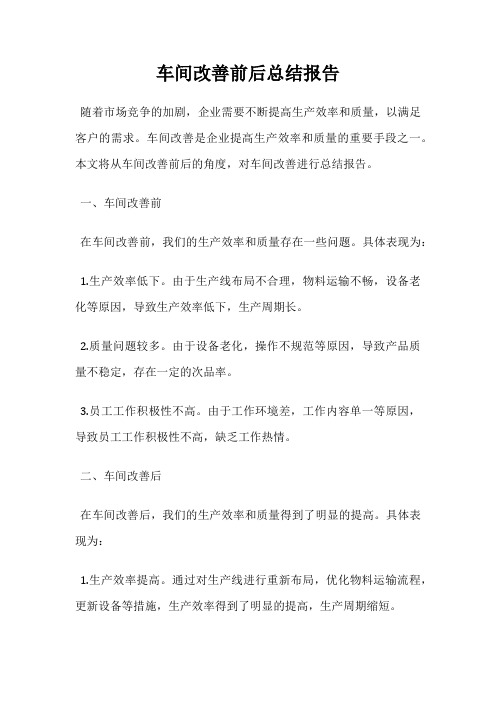 车间改善前后总结报告

随着市场竞争的加剧，企业需要不断提高生产效率和质量，以满足客户的需求。车间改善是企业提高生产效率和质量的重要手段之一。本文将从车间改善前后的角度，对车间改善进行总结报告。

一、车间改善前

在车间改善前，我们的生产效率和质量存在一些问题。具体表现为：

1.生产效率低下。由于生产线布局不合理，物料运输不畅，设备老化等原因，导致生产效率低下，生产周期长。

2.质量问题较多。由于设备老化，操作不规范等原因，导致产品质量不稳定，存在一定的次品率。

3.员工工作积极性不高。由于工作环境差，工作内容单一等原因，导致员工工作积极性不高，缺乏工作热情。

二、车间改善后

在车间改善后，我们的生产效率和质量得到了明显的提高。具体表现为：

1.生产效率提高。通过对生产线进行重新布局，优化物料运输流程，更新设备等措施，生产效率得到了明显的提高，生产周期缩短。